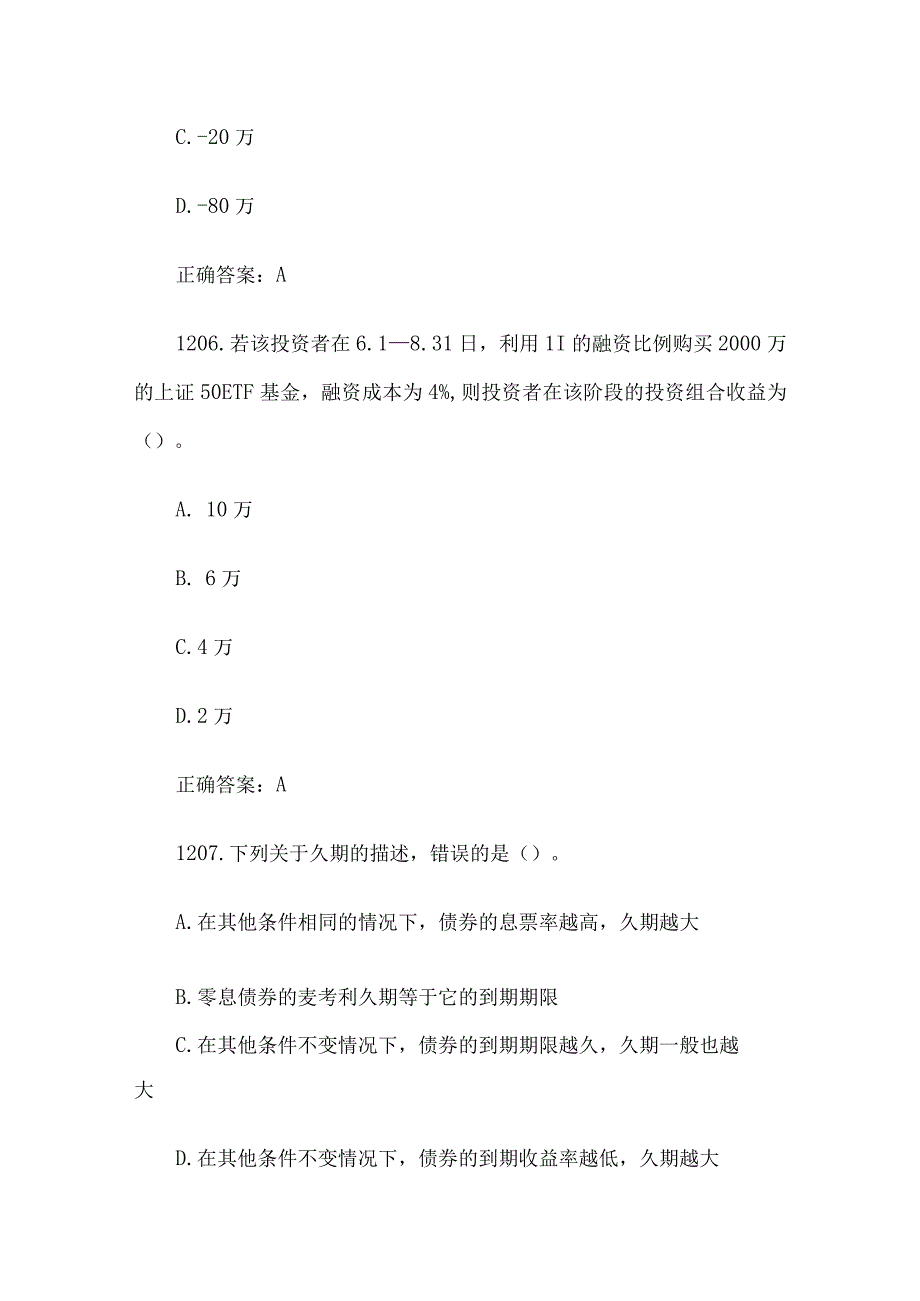 C.-20 万

D.-80 万

正确答案：A

1206.若该投资者在 6.1—8.31 日，利用 1I 的融资比例购买 2000 万的上证 50ETF 基金，融资成本为 4%,则投资者在该阶段的投资组合收益为（）。

A. 10 万

B. 6 万

C.4 万

D.2 万

正确答案：A

1207.下列关于久期的描述，错误的是（）。

A.在其他条件相同的情况下，债券的息票率越高，久期越大

B.零息债券的麦考利久期等于它的到期期限

C.在其他条件不变情况下，债券的到期期限越久，久期一般也越大

D.在其他条件不变情况下，债券的到期收益率越低，久期越大